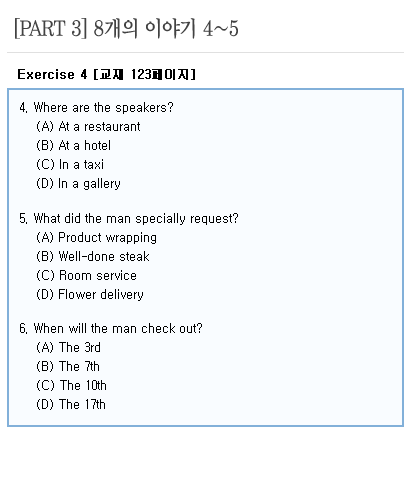 [PART 3] 8개의 이야기 4~5

Exercise 4 [교재 123페이지]

4. Where are the speakers?
(A) At a restaurant
(B) At a hotel
(C) In a taxi
(D) In a gallery

5. What did the man specially request?
(A) Product wrapping
(B) Well-done steak
(C) Room service
(D) Flower delivery

6. When will the man check out?
(A) The 3rd
(B) The 7th
(C) The 10th
(D) The 17th